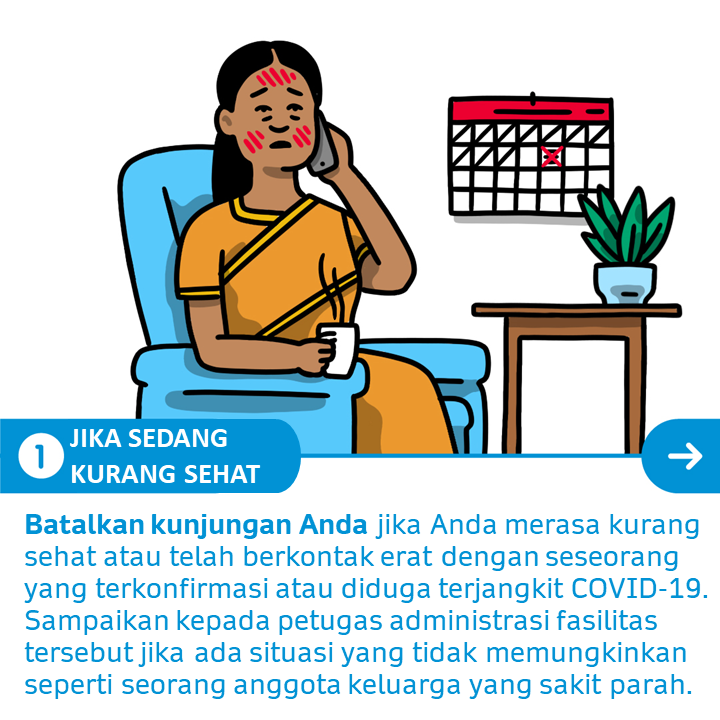 1 JIKA SEDANG KURANG SEHAT

→

Batalkan kunjungan Anda jika Anda merasa kurang sehat atau telah berkontak erat dengan seseorang yang terkonfirmasi atau diduga terjangkit COVID-19. Sampaikan kepada petugas administrasi fasilitas tersebut jika ada situasi yang tidak memungkinkan seperti seorang anggota keluarga yang sakit parah.